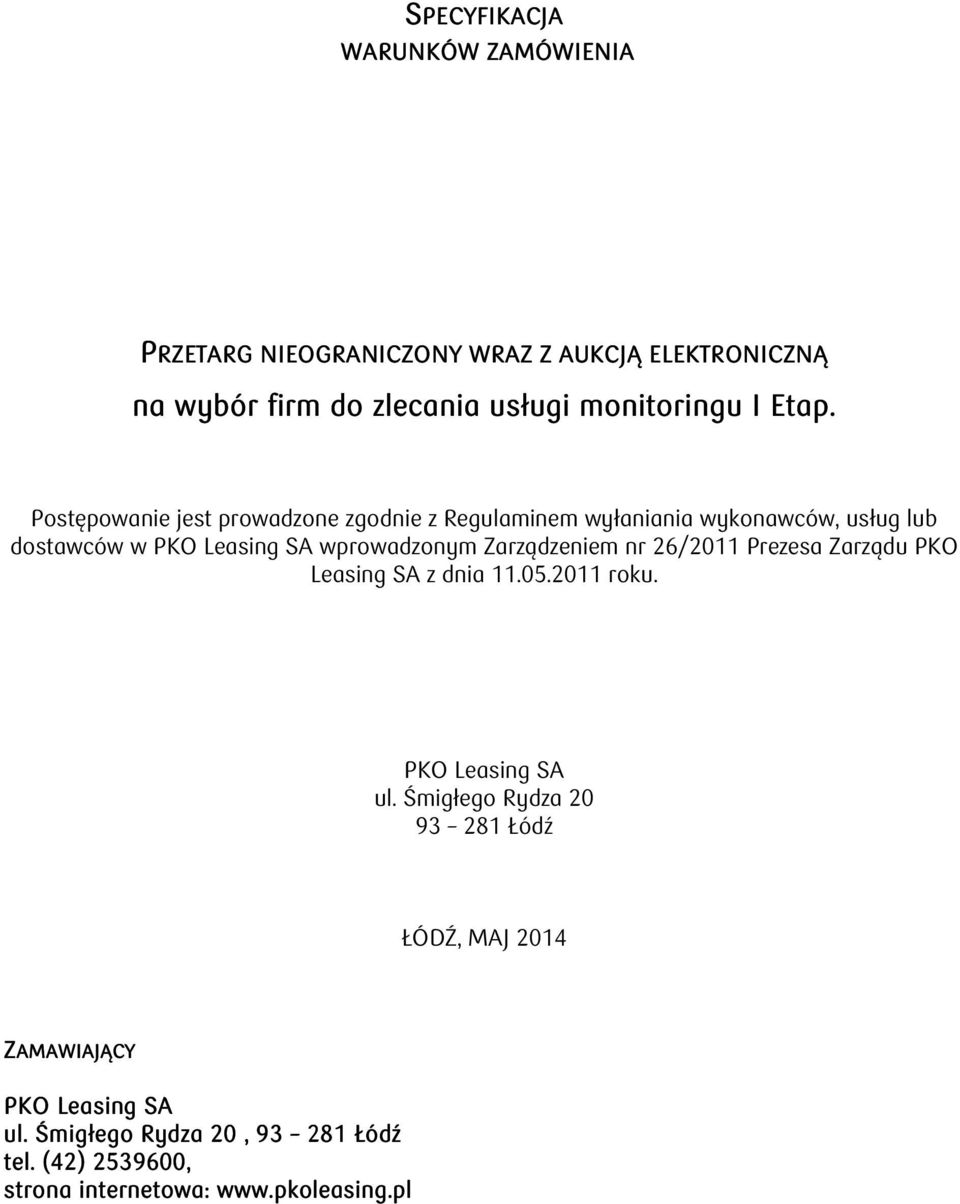 SPECYFIKACJA
WARUNKÓW ZAMÓWIENIA

PRZETARG NIEOGRANICZONY WRAZ Z AUKCJĄ ELEKTRONICZNĄ
na wybór firm do zlecania usługi monitoringu I Etap.

Postępowanie jest prowadzone zgodnie z Regulaminem wyłaniania wykonawców, usług lub dostawców w PKO Leasing SA wprowadzonym Zarządzeniem nr 26/2011 Prezesa Zarządu PKO Leasing SA z dnia 11.05.2011 roku.

PKO Leasing SA
ul. Śmigłego Rydza 20
93 – 281 Łódź

ŁÓDŹ, MAJ 2014

ZAMAWIAJĄCY

PKO Leasing SA
ul. Śmigłego Rydza 20 , 93 – 281 Łódź
tel. (42) 2539600,
strona internetowa: www.pkoleasing.pl